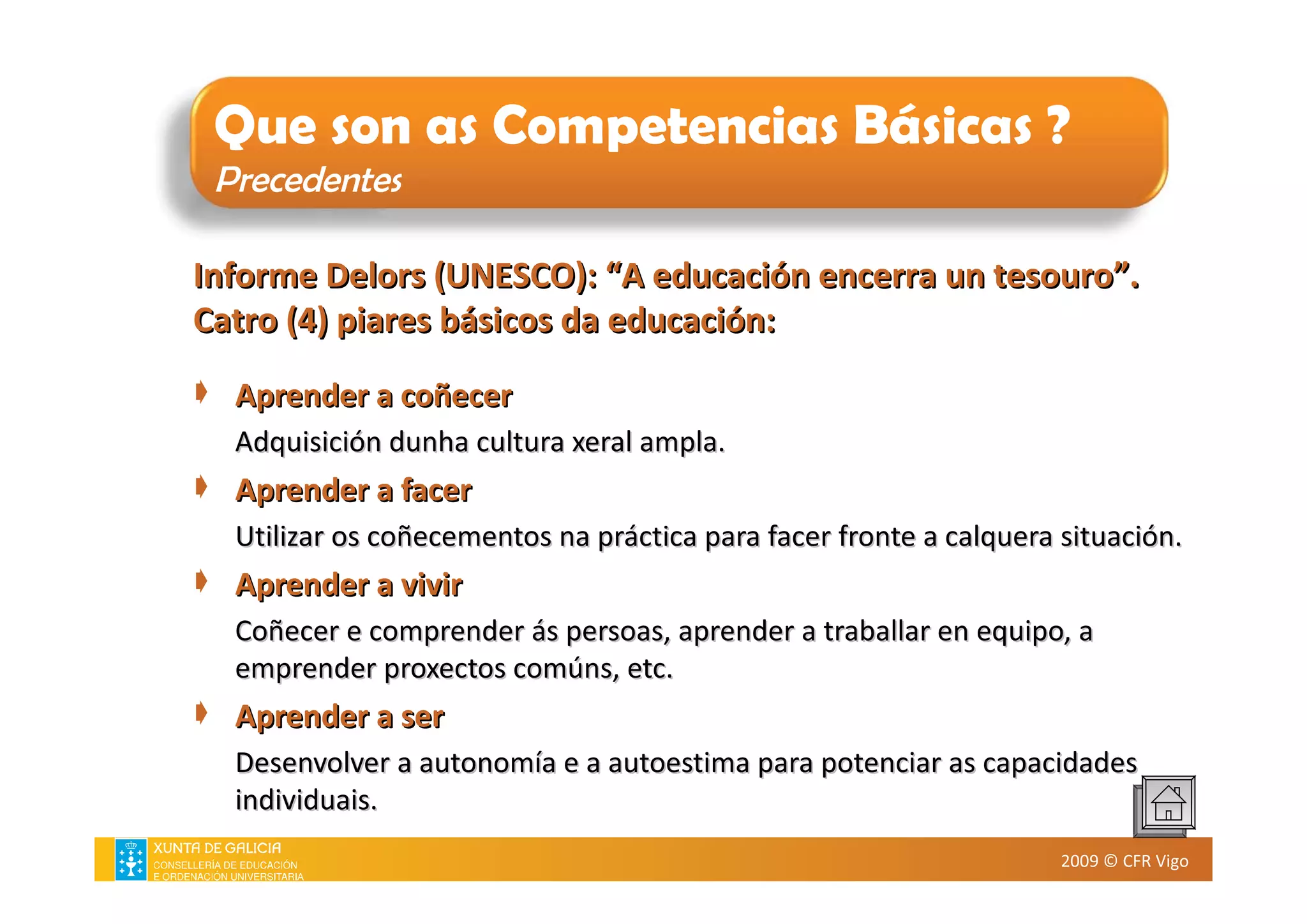 Que son as Competencias Básicas ?
Precedentes

Informe Delors (UNESCO): “A educación encerra un tesouro”. Catro (4) piares básicos da educación:

Aprender a coñecer
Adquisición dunha cultura xeral ampla.

Aprender a facer
Utilizar os coñecementos na práctica para facer fronte a calquera situación.

Aprender a vivir
Coñecer e comprender ás persoas, aprender a traballar en equipo, a emprender proxectos comúns, etc.

Aprender a ser
Desenvolver a autonomía e a autoestima para potenciar as capacidades individuais.

XUNTA DE GALICIA
CONSELLERÍA DE EDUCACIÓN
E ORDENACIÓN UNIVERSITARIA

2009 © CFR Vigo